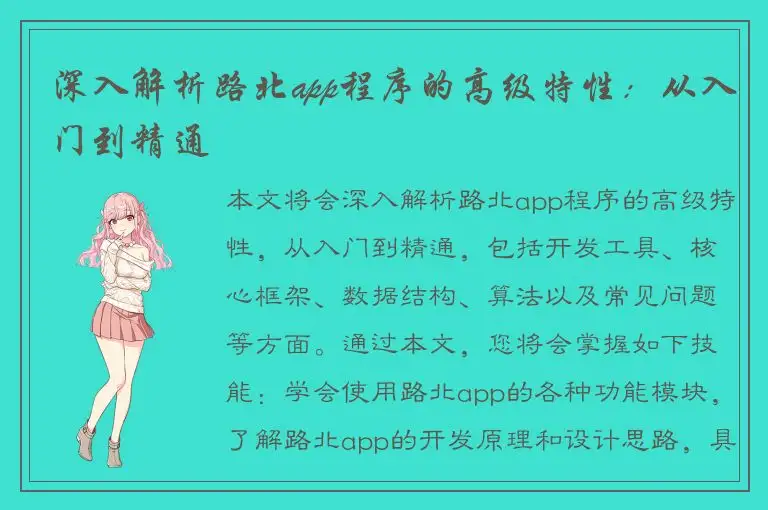 深入解析路北app程序的高级特性：从入门到精通

本文将会深入解析路北app程序的高级特性，从入门到精通，包括开发工具、核心框架、数据结构、算法以及常见问题等方面。通过本文，您将会掌握如下技能：学会使用路北app的各种功能模块，了解路北app的开发原理和设计思路，具